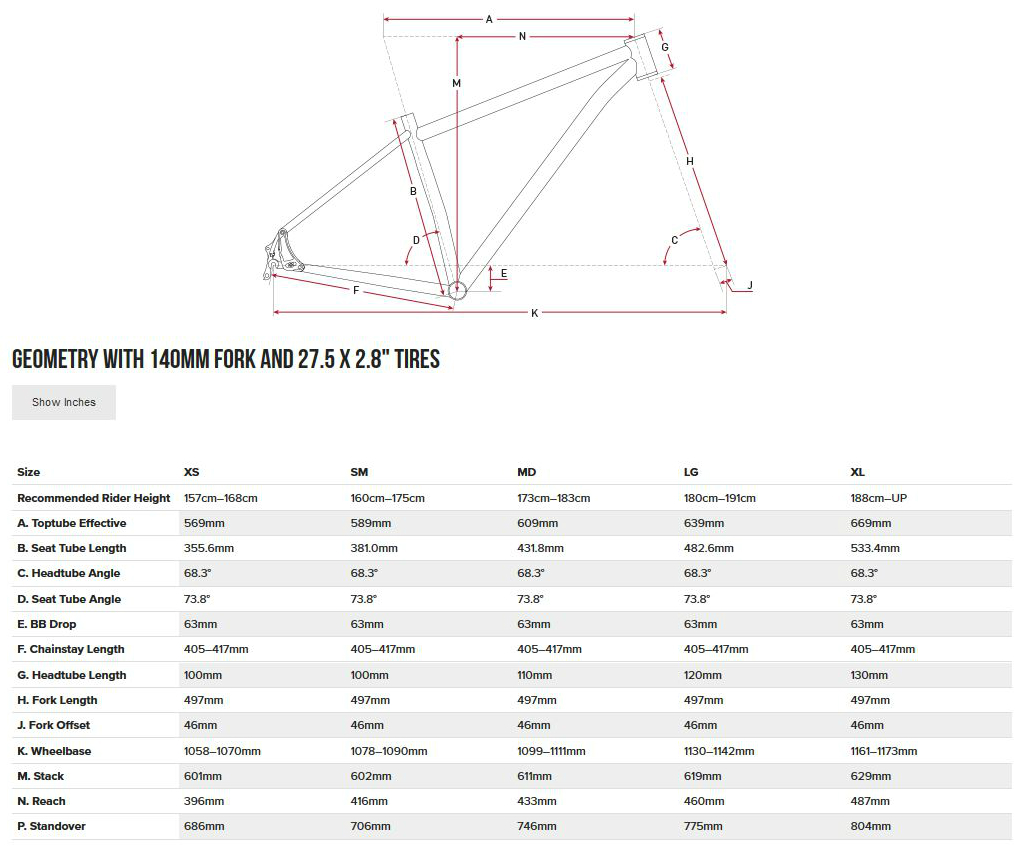 A
N
G
M
H
B
D
C
E
J
F
K

GEOMETRY WITH 140MM FORK AND 27.5 X 2.8" TIRES

Show Inches

| Size | XS | SM | MD | LG | XL |
|---|---|---|---|---|---|
| Recommended Rider Height | 157cm–168cm | 160cm–175cm | 173cm–183cm | 180cm–191cm | 188cm–UP |
| A. Toptube Effective | 569mm | 589mm | 609mm | 639mm | 669mm |
| B. Seat Tube Length | 355.6mm | 381.0mm | 431.8mm | 482.6mm | 533.4mm |
| C. Headtube Angle | 68.3° | 68.3° | 68.3° | 68.3° | 68.3° |
| D. Seat Tube Angle | 73.8° | 73.8° | 73.8° | 73.8° | 73.8° |
| E. BB Drop | 63mm | 63mm | 63mm | 63mm | 63mm |
| F. Chainstay Length | 405–417mm | 405–417mm | 405–417mm | 405–417mm | 405–417mm |
| G. Headtube Length | 100mm | 100mm | 110mm | 120mm | 130mm |
| H. Fork Length | 497mm | 497mm | 497mm | 497mm | 497mm |
| J. Fork Offset | 46mm | 46mm | 46mm | 46mm | 46mm |
| K. Wheelbase | 1058–1070mm | 1078–1090mm | 1099–1111mm | 1130–1142mm | 1161–1173mm |
| M. Stack | 601mm | 602mm | 611mm | 619mm | 629mm |
| N. Reach | 396mm | 416mm | 433mm | 460mm | 487mm |
| P. Standover | 686mm | 706mm | 746mm | 775mm | 804mm |